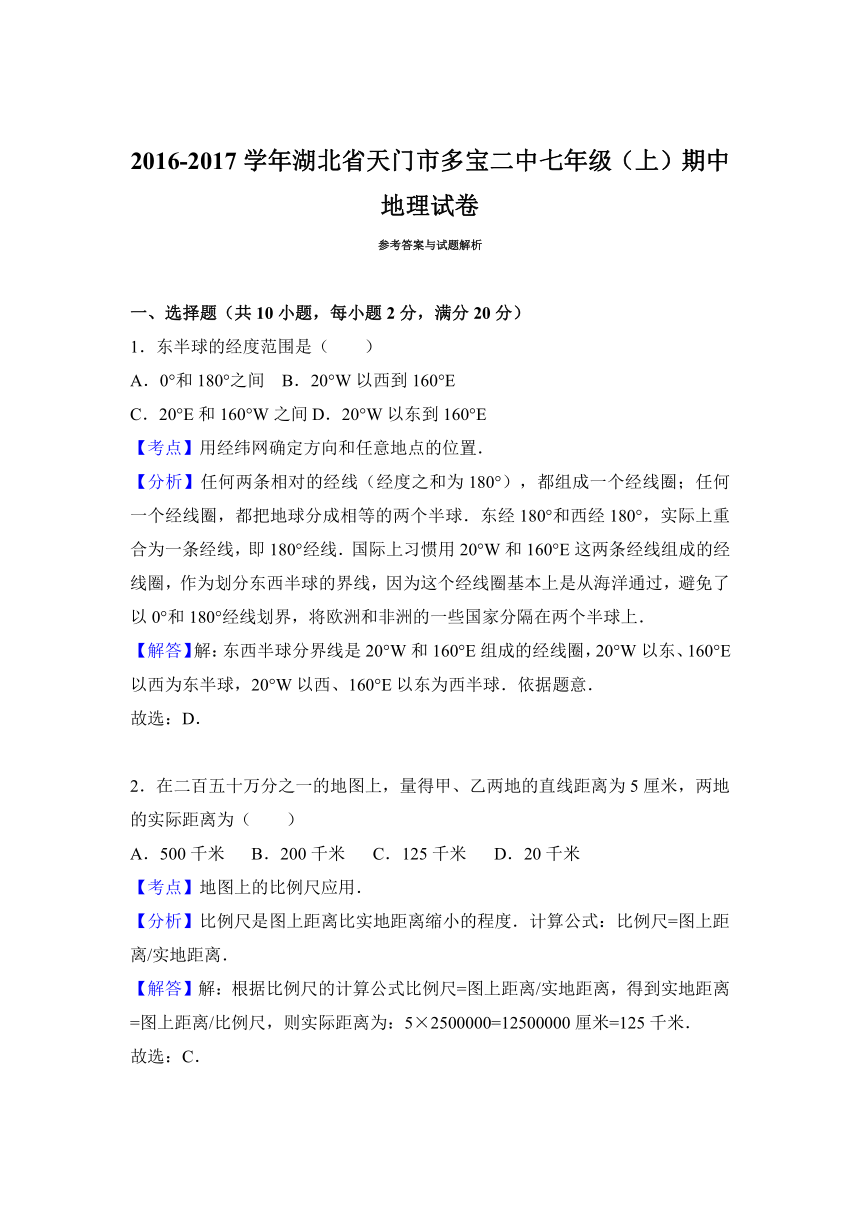 2016-2017 学年湖北省天门市多宝二中七年级（上）期中地理试卷

参考答案与试题解析

一、选择题（共 10 小题，每小题 2 分，满分 20 分）

1．东半球的经度范围是（　　）

A．0°和 180°之间　B．20°W 以西到 160°E

C．20°E 和 160°W 之间 D．20°W 以东到 160°E

【考点】用经纬网确定方向和任意地点的位置．

【分析】任何两条相对的经线（经度之和为 180°），都组成一个经线圈；任何一个经线圈，都把地球分成相等的两个半球．东经 180°和西经 180°，实际上重合为一条经线，即 180°经线．国际上习惯用 20°W 和 160°E 这两条经线组成的经线圈，作为划分东西半球的界线，因为这个经线圈基本上是从海洋通过，避免了以 0°和 180°经线划界，将欧洲和非洲的一些国家分隔在两个半球上．

【解答】解：东西半球分界线是 20°W 和 160°E 组成的经线圈，20°W 以东、160°E 以西为东半球，20°W 以西、160°E 以东为西半球．依据题意．

故选：D．

2．在二百五十万分之一的地图上，量得甲、乙两地的直线距离为 5 厘米，两地的实际距离为（　　）

A．500 千米　B．200 千米　C．125 千米　D．20 千米

【考点】地图上的比例尺应用．

【分析】比例尺是图上距离比实地距离缩小的程度．计算公式：比例尺=图上距离/实地距离．

【解答】解：根据比例尺的计算公式比例尺=图上距离/实地距离，得到实地距离=图上距离/比例尺，则实际距离为：5×2500000=12500000 厘米=125 千米．

故选：C．